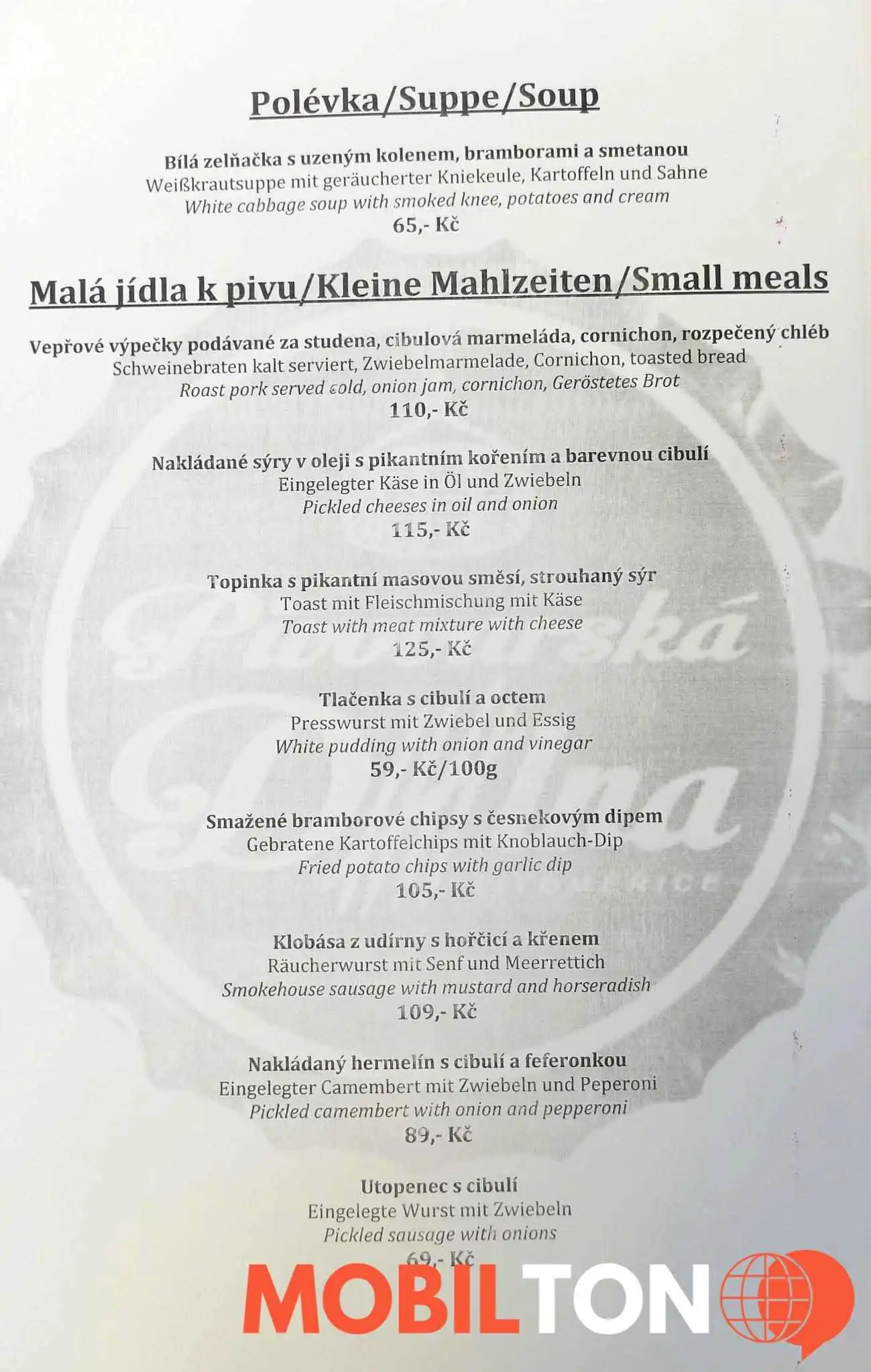 Polévka/Suppe/Soup

Bílá zelňačka s uzeným kolenem, bramborami a smetanou
Weißkrautsuppe mit geräucherter Kniekeule, Kartoffeln und Sahne
White cabbage soup with smoked knee, potatoes and cream
65,- Kč

Malá jídla k pivu/Kleine Mahlzeiten/Small meals

Vepřové výpečky podávané za studena, cibulová marmeláda, cornichon, rozpečený chléb
Schweinebraten kalt serviert, Zwiebelmarmelade, Cornichon, toasted bread
Roast pork served cold, onion jam, cornichon, Geröstetes Brot
110,- Kč

Nakládané sýry v oleji s pikantním kořením a barevnou cibulí
Eingelegter Käse in Öl und Zwiebeln
Pickled cheeses in oil and onion
115,- Kč

Topinka s pikantní masovou směsí, strouhaný sýr
Toast mit Fleischmischung mit Käse
Toast with meat mixture with cheese
125,- Kč

Tlačenka s cibulí a octem
Presswurst mit Zwiebel und Essig
White pudding with onion and vinegar
59,- Kč/100g

Smažené bramborové chipsy s česnekovým dipem
Gebratene Kartoffelchips mit Knoblauch-Dip
Fried potato chips with garlic dip
105,- Kč

Klobása z udírny s hořčicí a křenem
Räucherwurst mit Senf und Meerrettich
Smokehouse sausage with mustard and horseradish
109,- Kč

Nakládaný hermelín s cibulí a feferonkou
Eingelegter Camembert mit Zwiebeln und Peperoni
Pickled camembert with onion and pepperoni
89,- Kč

Utopenec s cibulí
Eingelegte Wurst mit Zwiebeln
Pickled sausage with onions
69,- Kč

MOBILTON